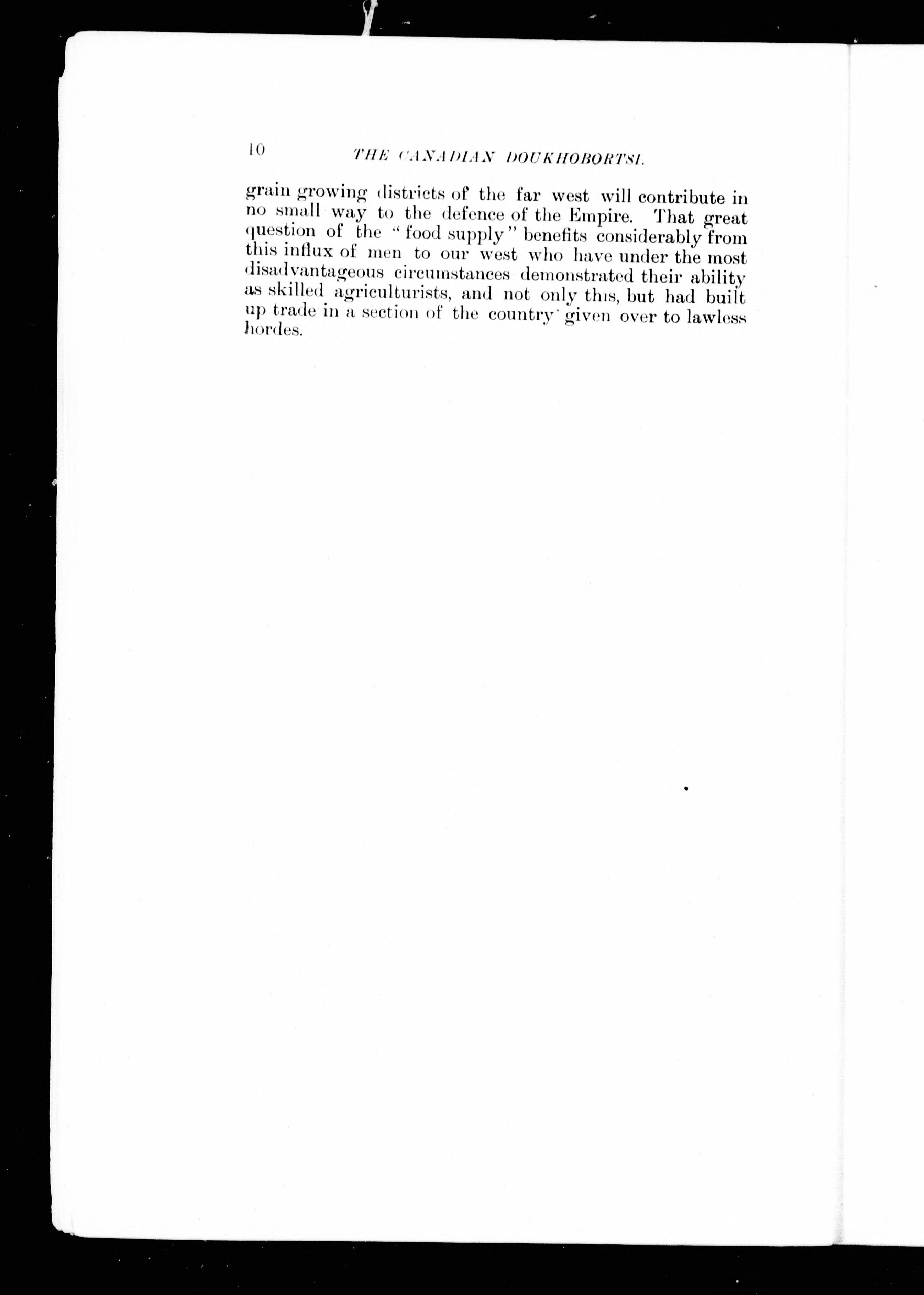 10 THE CANADIAN DOUKHOBORTSI.

grain growing districts of the far west will contribute in no small way to the defence of the Empire. That great question of the "food supply" benefits considerably from this influx of men to our west who have under the most disadvantageous circumstances demonstrated their ability as skilled agriculturists, and not only this, but had built up trade in a section of the country given over to lawless hordes.